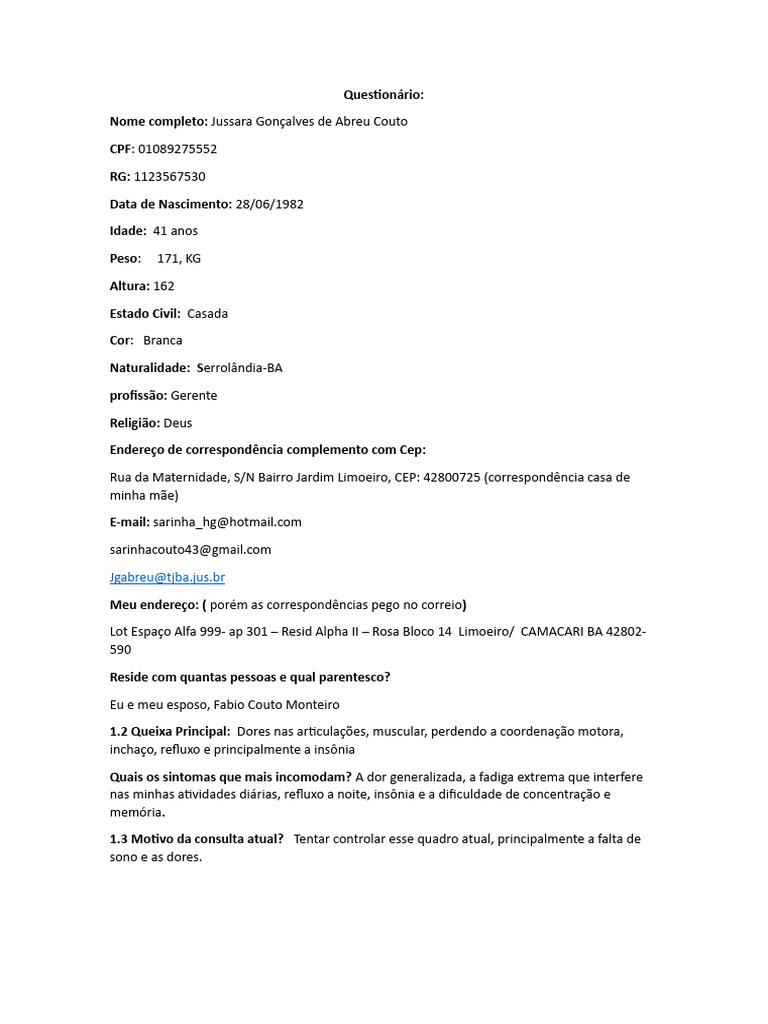 Questionário:

Nome completo: Jussara Gonçalves de Abreu Couto

CPF: 01089275552

RG: 1123567530

Data de Nascimento: 28/06/1982

Idade: 41 anos

Peso: 171, KG

Altura: 162

Estado Civil: Casada

Cor: Branca

Naturalidade: Serrolândia-BA

profissão: Gerente

Religião: Deus

Endereço de correspondência complemento com Cep:

Rua da Maternidade, S/N Bairro Jardim Limoeiro, CEP: 42800725 (correspondência casa de minha mãe)

E-mail: sarinha_hg@hotmail.com

sarinhacouto43@gmail.com

Jgabreu@tjba.jus.br

Meu endereço: ( porém as correspondências pego no correio)

Lot Espaço Alfa 999- ap 301 – Resid Alpha II – Rosa Bloco 14 Limoeiro/ CAMACARI BA 42802-590

Reside com quantas pessoas e qual parentesco?

Eu e meu esposo, Fabio Couto Monteiro

1.2 Queixa Principal: Dores nas articulações, muscular, perdendo a coordenação motora, inchaço, refluxo e principalmente a insônia

Quais os sintomas que mais incomodam? A dor generalizada, a fadiga extrema que interfere nas minhas atividades diárias, refluxo a noite, insônia e a dificuldade de concentração e memória.

1.3 Motivo da consulta atual? Tentar controlar esse quadro atual, principalmente a falta de sono e as dores.